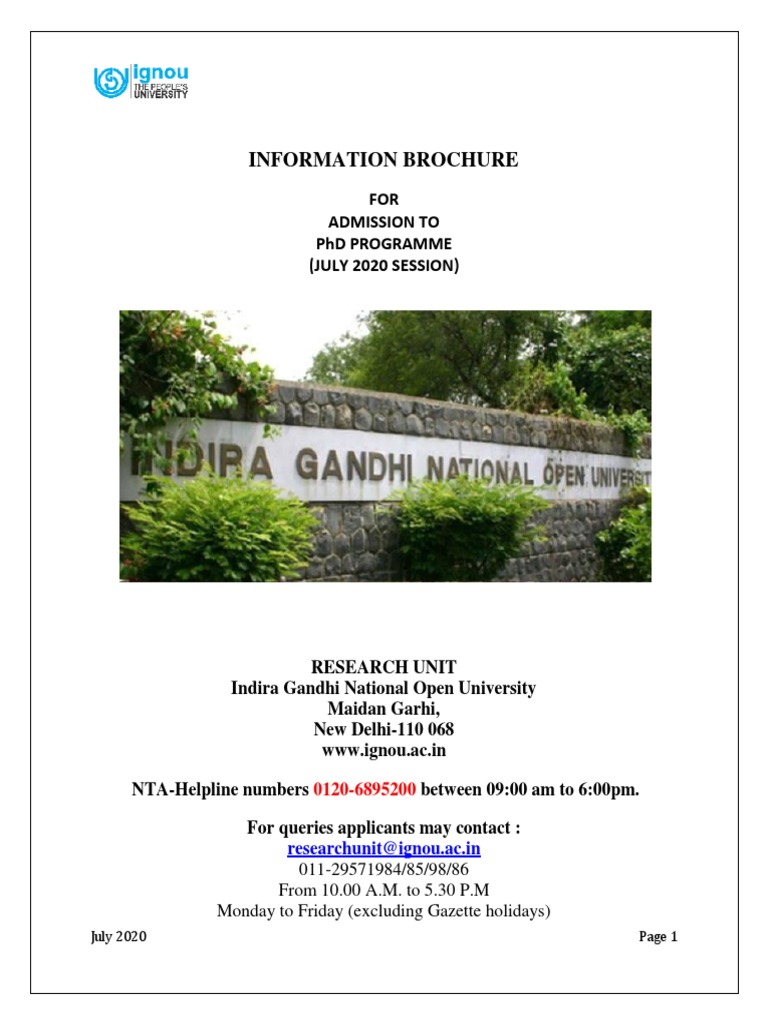 ignou
THE PEOPLE'S
UNIVERSITY

INFORMATION BROCHURE

FOR
ADMISSION TO
PhD PROGRAMME
(JULY 2020 SESSION)

INDIRA GANDHI NATIONAL OPEN UNIVERSIT

RESEARCH UNIT
Indira Gandhi National Open University
Maidan Garhi,
New Delhi-110 068
www.ignou.ac.in

NTA-Helpline numbers 0120-6895200 between 09:00 am to 6:00pm.

For queries applicants may contact :
researchunit@ignou.ac.in
011-29571984/85/98/86
From 10.00 A.M. to 5.30 P.M
Monday to Friday (excluding Gazette holidays)

July 2020

Page 1